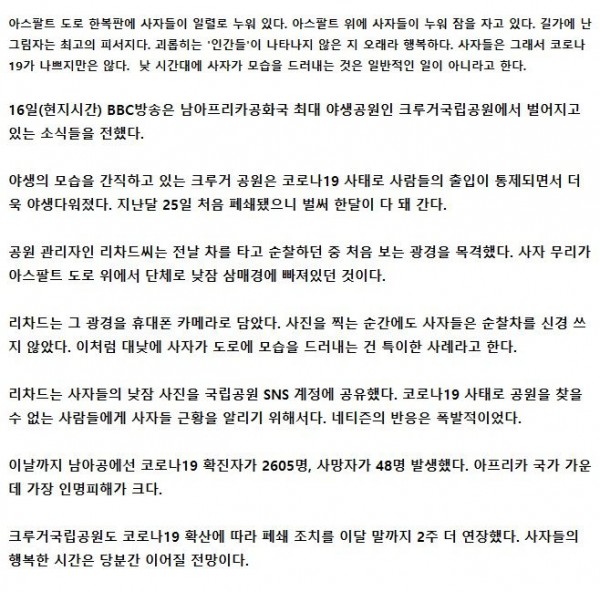 아스팔트 도로 한복판에 사자들이 일렬로 누워 있다. 아스팔트 위에 사자들이 누워 잠을 자고 있다. 길가에 난 그림자는 최고의 피서지다. 괴롭히는 '인간들'이 나타나지 않은 지 오래라 행복하다. 사자들은 그래서 코로나19가 나쁘지만은 않다. 낮 시간대에 사자가 모습을 드러내는 것은 일반적인 일이 아니라고 한다.

16일(현지시간) BBC방송은 남아프리카공화국 최대 야생공원인 크루거국립공원에서 벌어지고 있는 소식들을 전했다.

야생의 모습을 간직하고 있는 크루거 공원은 코로나19 사태로 사람들의 출입이 통제되면서 더욱 야생다워졌다. 지난달 25일 처음 폐쇄됐으니 벌써 한달이 다 돼 간다.

공원 관리자인 리차드씨는 전날 차를 타고 순찰하던 중 처음 보는 광경을 목격했다. 사자 무리가 아스팔트 도로 위에서 단체로 낮잠 삼매경에 빠져있던 것이다.

리차드는 그 광경을 휴대폰 카메라로 담았다. 사진을 찍는 순간에도 사자들은 순찰차를 신경 쓰지 않았다. 이처럼 대낮에 사자가 도로에 모습을 드러내는 건 특이한 사례라고 한다.

리차드는 사자들의 낮잠 사진을 국립공원 SNS 계정에 공유했다. 코로나19 사태로 공원을 찾을 수 없는 사람들에게 사자들 근황을 알리기 위해서다. 네티즌의 반응은 폭발적이었다.

이날까지 남아공에선 코로나19 확진자가 2605명, 사망자가 48명 발생했다. 아프리카 국가 가운데 가장 인명피해가 크다.

크루거국립공원도 코로나19 확산에 따라 폐쇄 조치를 이달 말까지 2주 더 연장했다. 사자들의 행복한 시간은 당분간 이어질 전망이다.